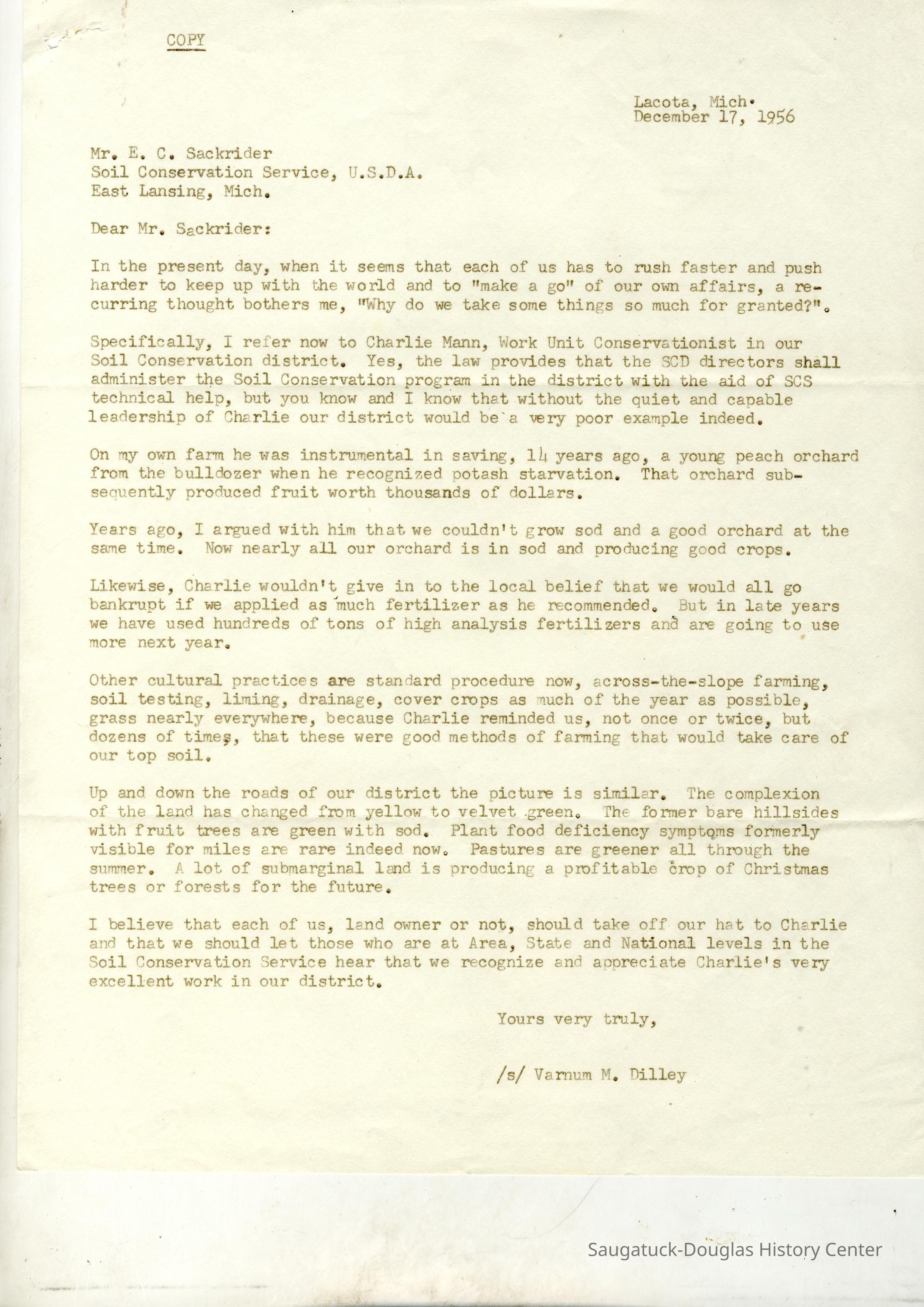 COPY

Lacota, Mich.
December 17, 1956

Mr. E. C. Sackrider
Soil Conservation Service, U.S.D.A.
East Lansing, Mich.

Dear Mr. Sackrider:

In the present day, when it seems that each of us has to rush faster and push harder to keep up with the world and to "make a go" of our own affairs, a recurring thought bothers me, "Why do we take some things so much for granted?".

Specifically, I refer now to Charlie Mann, Work Unit Conservationist in our Soil Conservation district. Yes, the law provides that the SCD directors shall administer the Soil Conservation program in the district with the aid of SCS technical help, but you know and I know that without the quiet and capable leadership of Charlie our district would be a very poor example indeed.

On my own farm he was instrumental in saving, 14 years ago, a young peach orchard from the bulldozer when he recognized potash starvation. That orchard subsequently produced fruit worth thousands of dollars.

Years ago, I argued with him that we couldn't grow sod and a good orchard at the same time. Now nearly all our orchard is in sod and producing good crops.

Likewise, Charlie wouldn't give in to the local belief that we would all go bankrupt if we applied as much fertilizer as he recommended. But in late years we have used hundreds of tons of high analysis fertilizers and are going to use more next year.

Other cultural practices are standard procedure now, across-the-slope farming, soil testing, liming, drainage, cover crops as much of the year as possible, grass nearly everywhere, because Charlie reminded us, not once or twice, but dozens of times, that these were good methods of farming that would take care of our top soil.

Up and down the roads of our district the picture is similar. The complexion of the land has changed from yellow to velvet green. The former bare hillsides with fruit trees are green with sod. Plant food deficiency symptoms formerly visible for miles are rare indeed now. Pastures are greener all through the summer. A lot of submarginal land is producing a profitable crop of Christmas trees or forests for the future.

I believe that each of us, land owner or not, should take off our hat to Charlie and that we should let those who are at Area, State and National levels in the Soil Conservation Service hear that we recognize and appreciate Charlie's very excellent work in our district.

Yours very truly,

/s/ Varnum M. Dilley

Saugatuck-Douglas History Center